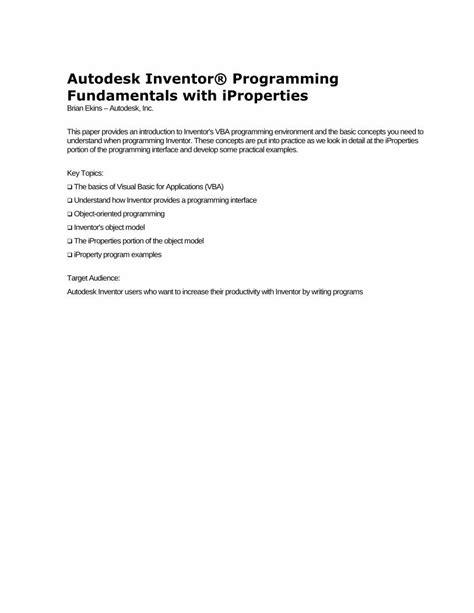 Autodesk Inventor® Programming Fundamentals with iProperties
Brian Ekins – Autodesk, Inc.

This paper provides an introduction to Inventor's VBA programming environment and the basic concepts you need to understand when programming Inventor. These concepts are put into practice as we look in detail at the iProperties portion of the programming interface and develop some practical examples.

Key Topics:

❑ The basics of Visual Basic for Applications (VBA)

❑ Understand how Inventor provides a programming interface

❑ Object-oriented programming

❑ Inventor's object model

❑ The iProperties portion of the object model

❑ iProperty program examples

Target Audience:

Autodesk Inventor users who want to increase their productivity with Inventor by writing programs